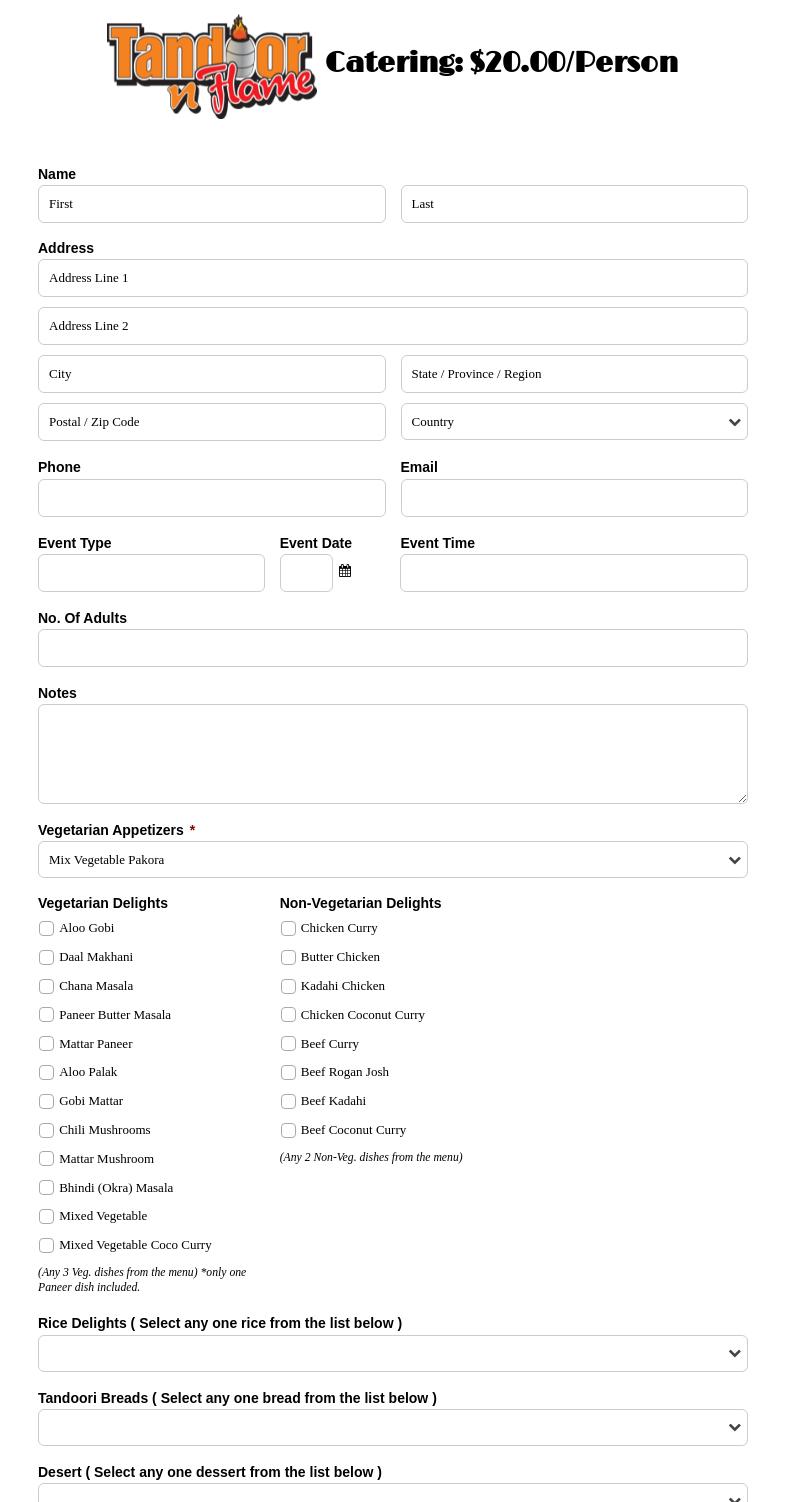 Tandoor n Flame Catering: $20.00/Person

Name
First
Last

Address
Address Line 1
Address Line 2
City
State / Province / Region
Postal / Zip Code
Country

Phone
Email

Event Type
Event Date
Event Time

No. Of Adults

Notes

Vegetarian Appetizers *
Mix Vegetable Pakora

Vegetarian Delights
Aloo Gobi
Daal Makhani
Chana Masala
Paneer Butter Masala
Mattar Paneer
Aloo Palak
Gobi Mattar
Chili Mushrooms
Mattar Mushroom
Bhindi (Okra) Masala
Mixed Vegetable
Mixed Vegetable Coco Curry
(Any 3 Veg. dishes from the menu) *only one Paneer dish included.

Non-Vegetarian Delights
Chicken Curry
Butter Chicken
Kadahi Chicken
Chicken Coconut Curry
Beef Curry
Beef Rogan Josh
Beef Kadahi
Beef Coconut Curry
(Any 2 Non-Veg. dishes from the menu)

Rice Delights ( Select any one rice from the list below )

Tandoori Breads ( Select any one bread from the list below )

Desert ( Select any one dessert from the list below )